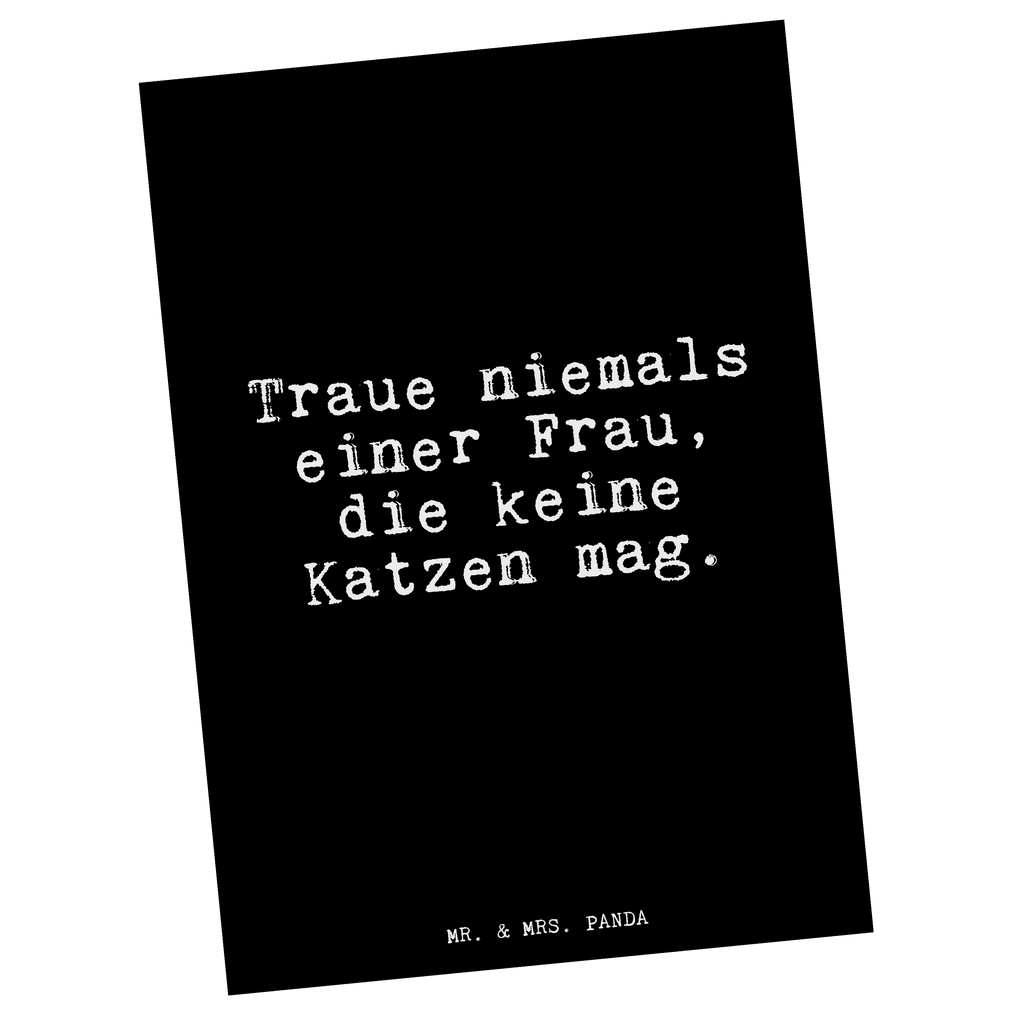 Traue niemals einer Frau, die keine Katzen mag.

MR. & MRS. PANDA